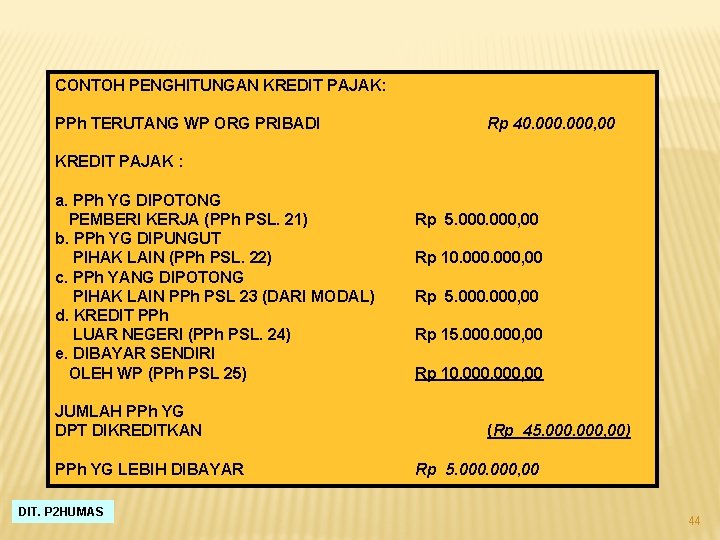 CONTOH PENGHITUNGAN KREDIT PAJAK:

PPh TERUTANG WP ORG PRIBADI Rp 40.000.000,00

KREDIT PAJAK :

a. PPh YG DIPOTONG
PEMBERI KERJA (PPh PSL. 21) Rp 5.000.000,00
b. PPh YG DIPUNGUT
PIHAK LAIN (PPh PSL. 22) Rp 10.000.000,00
c. PPh YANG DIPOTONG
PIHAK LAIN PPh PSL 23 (DARI MODAL) Rp 5.000.000,00
d. KREDIT PPh
LUAR NEGERI (PPh PSL. 24) Rp 15.000.000,00
e. DIBAYAR SENDIRI
OLEH WP (PPh PSL 25) Rp 10.000.000,00

JUMLAH PPh YG
DPT DIKREDITKAN (Rp 45.000.000,00)

PPh YG LEBIH DIBAYAR Rp 5.000.000,00

DIT. P2HUMAS

44